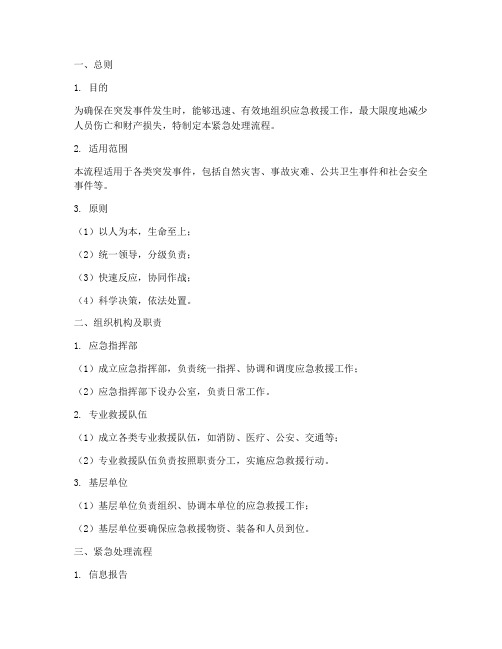 一、总则

1. 目的

为确保在突发事件发生时，能够迅速、有效地组织应急救援工作，最大限度地减少人员伤亡和财产损失，特制定本紧急处理流程。

2. 适用范围

本流程适用于各类突发事件，包括自然灾害、事故灾难、公共卫生事件和社会安全事件等。

3. 原则

（1）以人为本，生命至上；

（2）统一领导，分级负责；

（3）快速反应，协同作战；

（4）科学决策，依法处置。

二、组织机构及职责

1. 应急指挥部

（1）成立应急指挥部，负责统一指挥、协调和调度应急救援工作；

（2）应急指挥部下设办公室，负责日常工作。

2. 专业救援队伍

（1）成立各类专业救援队伍，如消防、医疗、公安、交通等；

（2）专业救援队伍负责按照职责分工，实施应急救援行动。

3. 基层单位

（1）基层单位负责组织、协调本单位的应急救援工作；

（2）基层单位要确保应急救援物资、装备和人员到位。

三、紧急处理流程

1. 信息报告